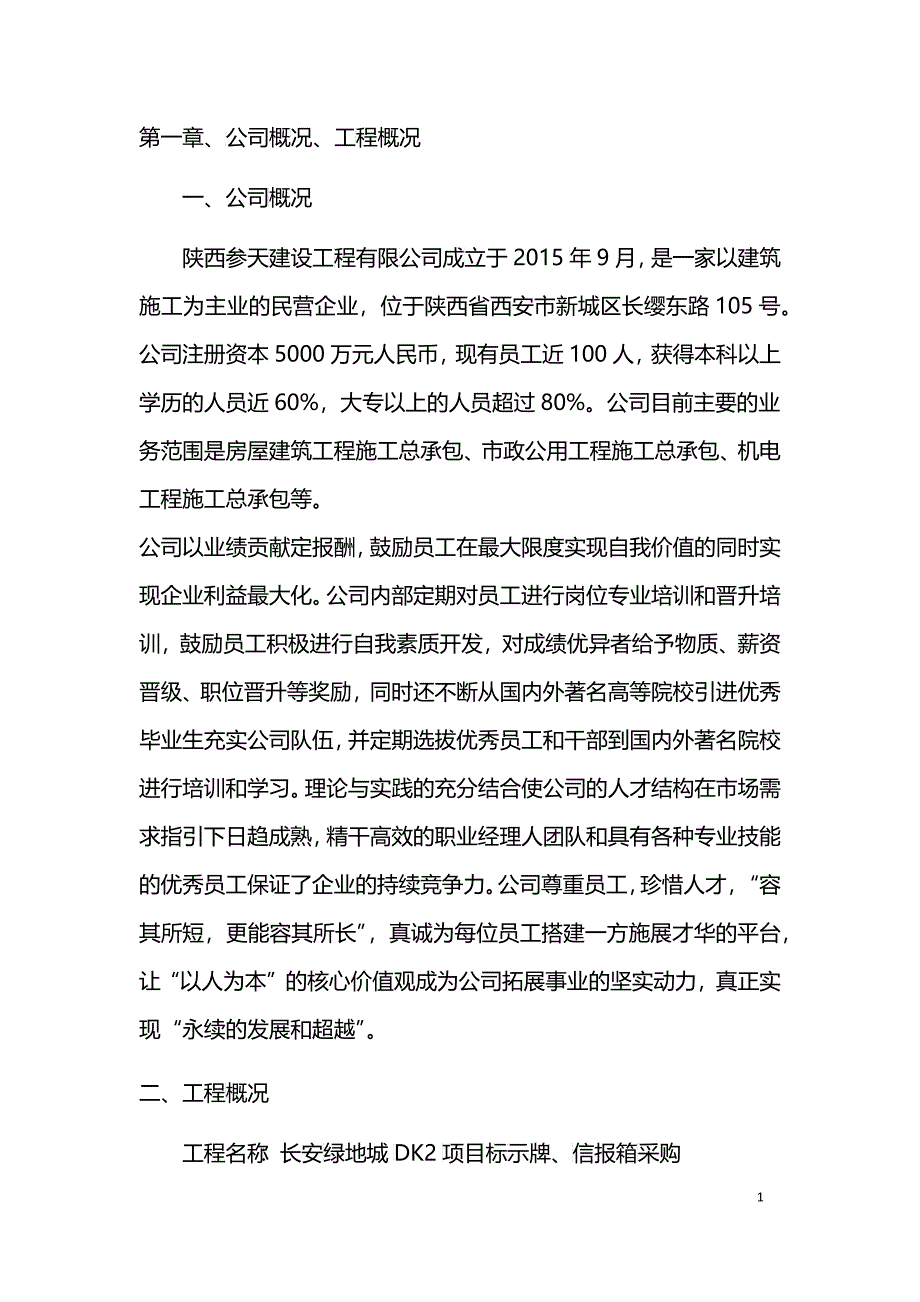 第一章、公司概况、工程概况

一、公司概况

陕西参天建设工程有限公司成立于 2015 年 9 月，是一家以建筑施工为主业的民营企业，位于陕西省西安市新城区长缨东路 105 号。公司注册资本 5000 万元人民币，现有员工近 100 人，获得本科以上学历的人员近 60%，大专以上的人员超过 80%。公司目前主要的业务范围是房屋建筑工程施工总承包、市政公用工程施工总承包、机电工程施工总承包等。

公司以业绩贡献定报酬，鼓励员工在最大限度实现自我价值的同时实现企业利益最大化。公司内部定期对员工进行岗位专业培训和晋升培训，鼓励员工积极进行自我素质开发，对成绩优异者给予物质、薪资晋级、职位晋升等奖励，同时还不断从国内外著名高等院校引进优秀毕业生充实公司队伍，并定期选拔优秀员工和干部到国内外著名院校进行培训和学习。理论与实践的充分结合使公司的人才结构在市场需求指引下日趋成熟，精干高效的职业经理人团队和具有各种专业技能的优秀员工保证了企业的持续竞争力。公司尊重员工，珍惜人才，“容其所短，更能容其所长”，真诚为每位员工搭建一方施展才华的平台，让“以人为本”的核心价值观成为公司拓展事业的坚实动力，真正实现“永续的发展和超越”。

二、工程概况

工程名称 长安绿地城 DK2 项目标示牌、信报箱采购

1